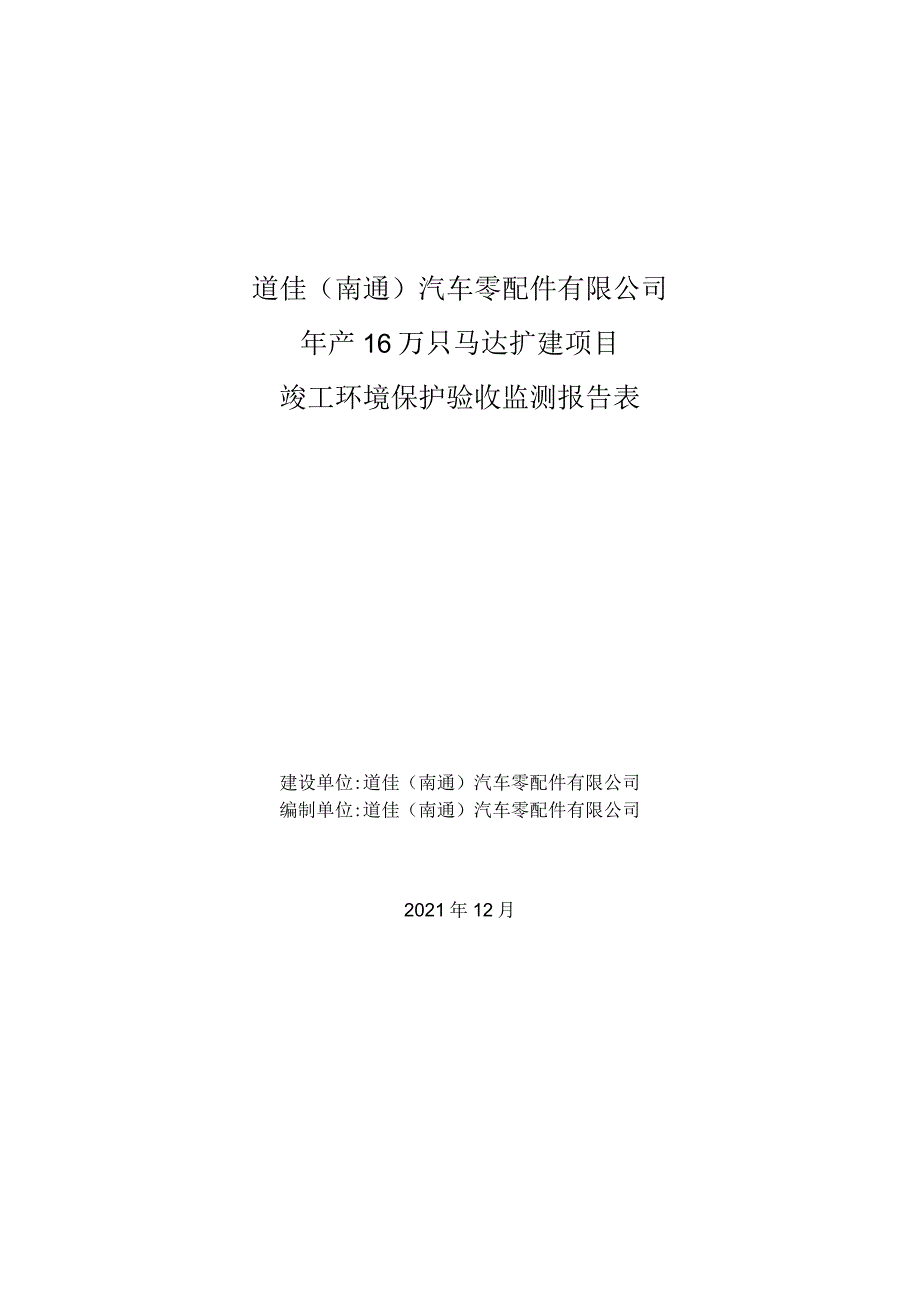 道佳（南通）汽车零配件有限公司

年产16万只马达扩建项目

竣工环境保护验收监测报告表

建设单位:道佳（南通）汽车零配件有限公司
编制单位:道佳（南通）汽车零配件有限公司

2021年12月